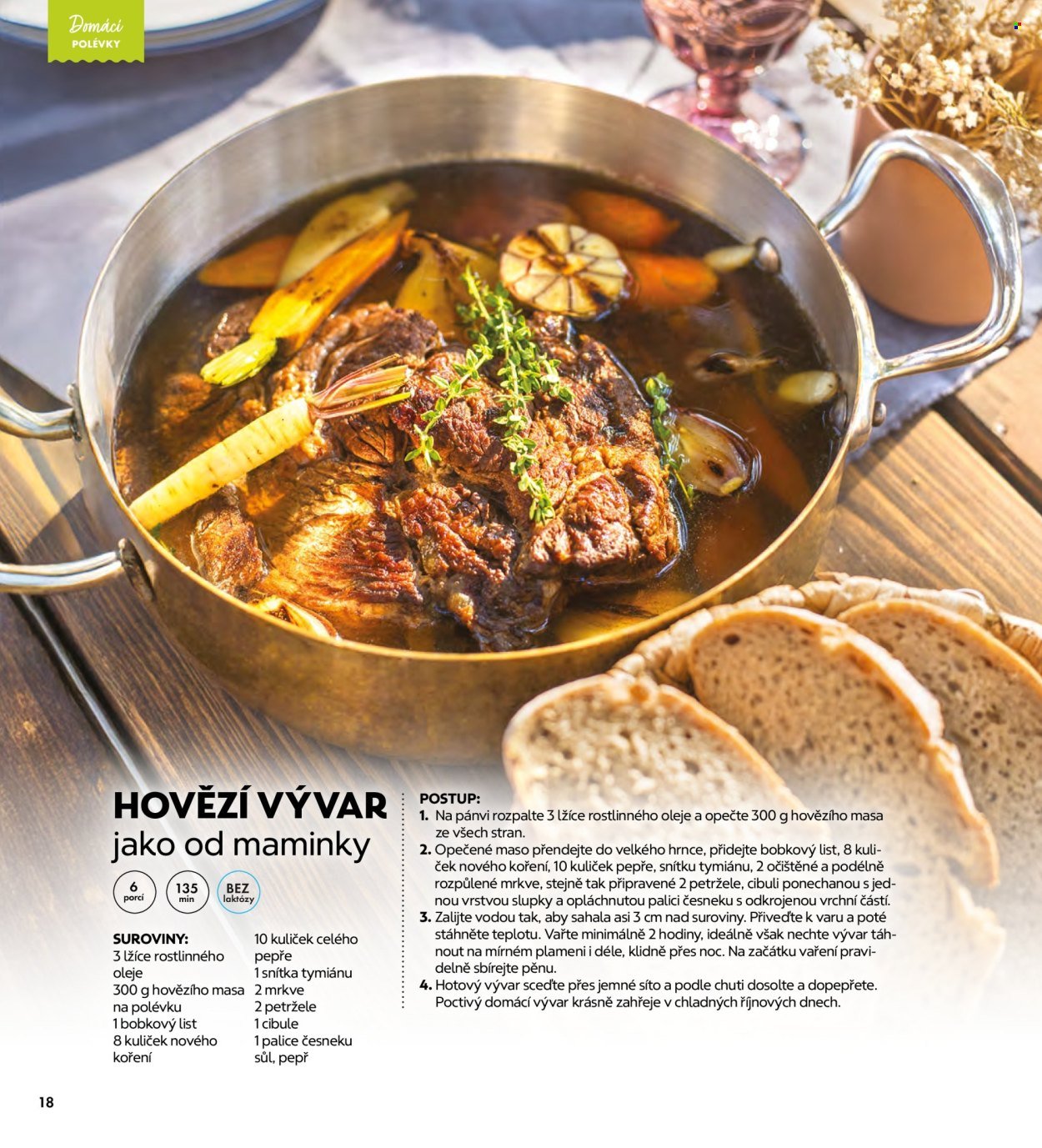 Domácí
POLÉVKY

HOVĚZÍ VÝVAR
jako od maminky

6
porcí

135
min

BEZ
laktózy

SUROVINY:
3 lžíce rostlinného oleje
300 g hovězího masa na polévku
1 bobkový list
8 kuliček nového koření
10 kuliček celého pepře
1 snítka tymiánu
2 mrkve
2 petržele
1 cibule
1 palice česneku
sůl, pepř

POSTUP:
1. Na pánvi rozpalte 3 lžíce rostlinného oleje a opečte 300 g hovězího masa ze všech stran.
2. Opečené maso přendejte do velkého hrnce, přidejte bobkový list, 8 kuliček nového koření, 10 kuliček pepře, snítku tymiánu, 2 očištěné a podélně rozpůlené mrkve, stejně tak připravené 2 petržele, cibuli ponechanou s jednou vrstvou slupky a opláchnutou palici česneku s odkrojenou vrchní částí.
3. Zalijte vodou tak, aby sahala asi 3 cm nad suroviny. Přiveďte k varu a poté stáhněte teplotu. Vařte minimálně 2 hodiny, ideálně však nechte vývar táhnout na mírném plameni i déle, klidně přes noc. Na začátku vaření pravidelně sbírejte pěnu.
4. Hotový vývar sceďte přes jemné síto a podle chuti dosolte a dopepřete. Poctivý domácí vývar krásně zahřeje v chladných říjnových dnech.

18